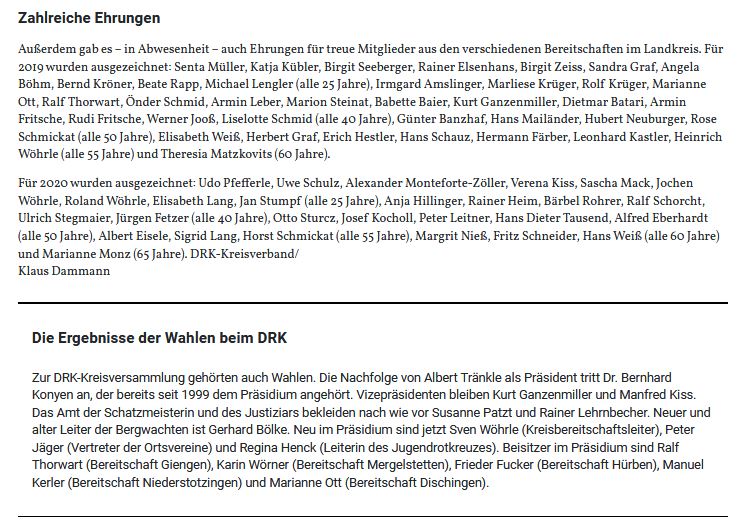 Zahlreiche Ehrungen

Außerdem gab es – in Abwesenheit – auch Ehrungen für treue Mitglieder aus den verschiedenen Bereitschaften im Landkreis. Für 2019 wurden ausgezeichnet: Senta Müller, Katja Kübler, Birgit Seeberger, Rainer Elsenhans, Birgit Zeiss, Sandra Graf, Angela Böhm, Bernd Kröner, Beate Rapp, Michael Lengler (alle 25 Jahre), Irmgard Amslinger, Marliese Krüger, Rolf Krüger, Marianne Ott, Ralf Thorwart, Önder Schmid, Armin Leber, Marion Steinat, Babette Baier, Kurt Ganzenmiller, Dietmar Batari, Armin Fritsche, Rudi Fritsche, Werner Jooß, Liselotte Schmid (alle 40 Jahre), Günter Banzhaf, Hans Mailänder, Hubert Neuburger, Rose Schmickat (alle 50 Jahre), Elisabeth Weiß, Herbert Graf, Erich Hestler, Hans Schauz, Hermann Färber, Leonhard Kastler, Heinrich Wöhrle (alle 55 Jahre) und Theresia Matzkovits (60 Jahre).

Für 2020 wurden ausgezeichnet: Udo Pfefferle, Uwe Schulz, Alexander Monteforte-Zöller, Verena Kiss, Sascha Mack, Jochen Wöhrle, Roland Wöhrle, Elisabeth Lang, Jan Stumpf (alle 25 Jahre), Anja Hillinger, Rainer Heim, Bärbel Rohrer, Ralf Schorcht, Ulrich Stegmaier, Jürgen Fetzer (alle 40 Jahre), Otto Sturcz, Josef Kocholl, Peter Leitner, Hans Dieter Tausend, Alfred Eberhardt (alle 50 Jahre), Albert Eisele, Sigrid Lang, Horst Schmickat (alle 55 Jahre), Margrit Nieß, Fritz Schneider, Hans Weiß (alle 60 Jahre) und Marianne Monz (65 Jahre). DRK-Kreisverband/
Klaus Dammann

Die Ergebnisse der Wahlen beim DRK

Zur DRK-Kreisversammlung gehörten auch Wahlen. Die Nachfolge von Albert Tränkle als Präsident tritt Dr. Bernhard Konyen an, der bereits seit 1999 dem Präsidium angehört. Vizepräsidenten bleiben Kurt Ganzenmiller und Manfred Kiss. Das Amt der Schatzmeisterin und des Justiziars bekleiden nach wie vor Susanne Patzt und Rainer Lehrnbecher. Neuer und alter Leiter der Bergwachten ist Gerhard Bölke. Neu im Präsidium sind jetzt Sven Wöhrle (Kreisbereitschaftsleiter), Peter Jäger (Vertreter der Ortsvereine) und Regina Henck (Leiterin des Jugendrotkreuzes). Beisitzer im Präsidium sind Ralf Thorwart (Bereitschaft Giengen), Karin Wörner (Bereitschaft Mergelstetten), Frieder Fucker (Bereitschaft Hürben), Manuel Kerler (Bereitschaft Niederstotzingen) und Marianne Ott (Bereitschaft Dischingen).